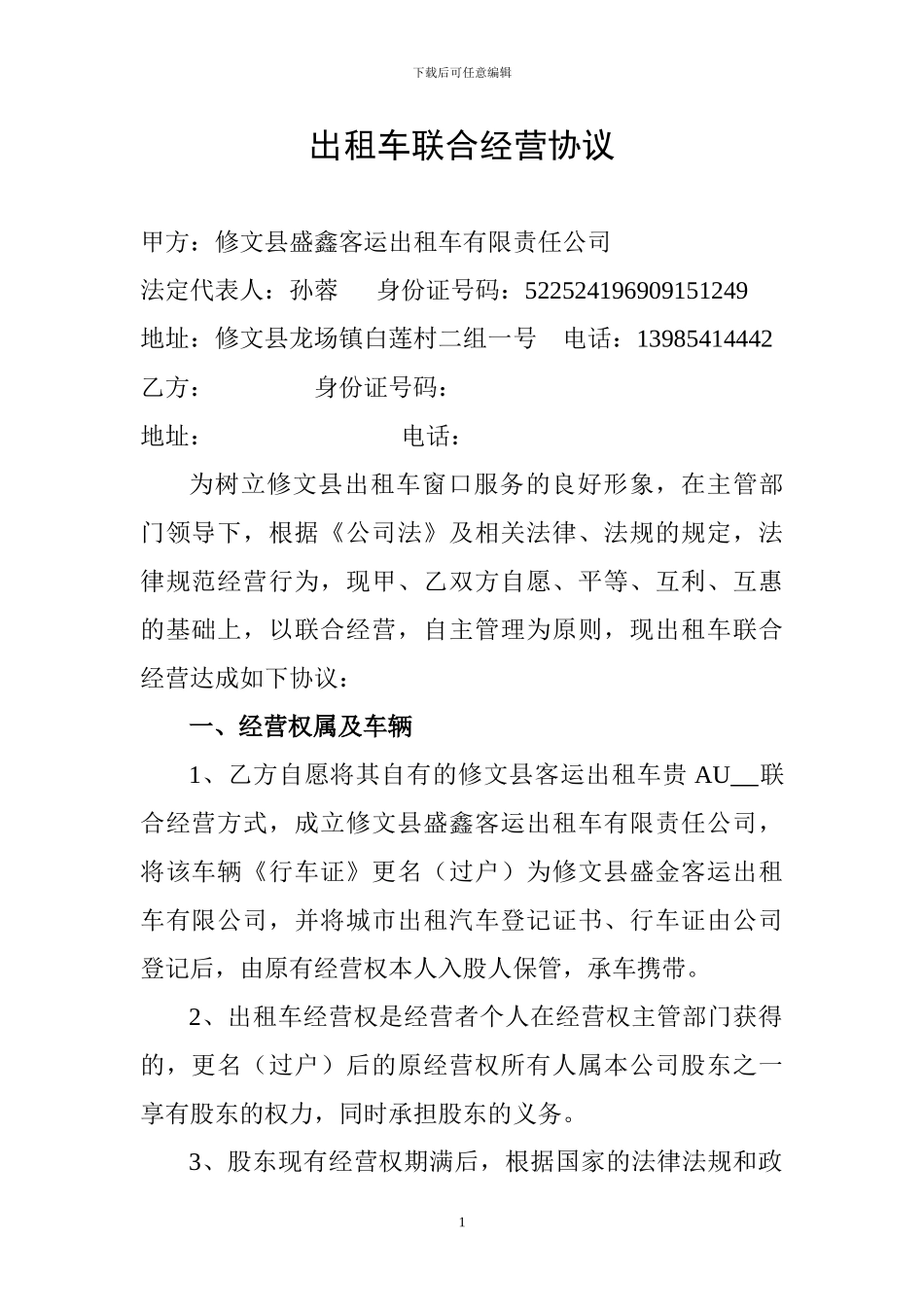 下载后可任意编辑

出租车联合经营协议

甲方：修文县盛鑫客运出租车有限责任公司

法定代表人：孙蓉　　身份证号码：522524196909151249

地址：修文县龙场镇白莲村二组一号　电话：13985414442

乙方：　　　　　身份证号码：

地址：　　　　　　　　电话：

为树立修文县出租车窗口服务的良好形象，在主管部门领导下，根据《公司法》及相关法律、法规的规定，法律规范经营行为，现甲、乙双方自愿、平等、互利、互惠的基础上，以联合经营，自主管理为原则，现出租车联合经营达成如下协议：

一、经营权属及车辆

1、乙方自愿将其自有的修文县客运出租车贵 AU__联合经营方式，成立修文县盛鑫客运出租车有限责任公司，将该车辆《行车证》更名（过户）为修文县盛金客运出租车有限公司，并将城市出租汽车登记证书、行车证由公司登记后，由原有经营权本人入股人保管，承车携带。

2、出租车经营权是经营者个人在经营权主管部门获得的，更名（过户）后的原经营权所有人属本公司股东之一享有股东的权力，同时承担股东的义务。

3、股东现有经营权期满后，根据国家的法律法规和政

1